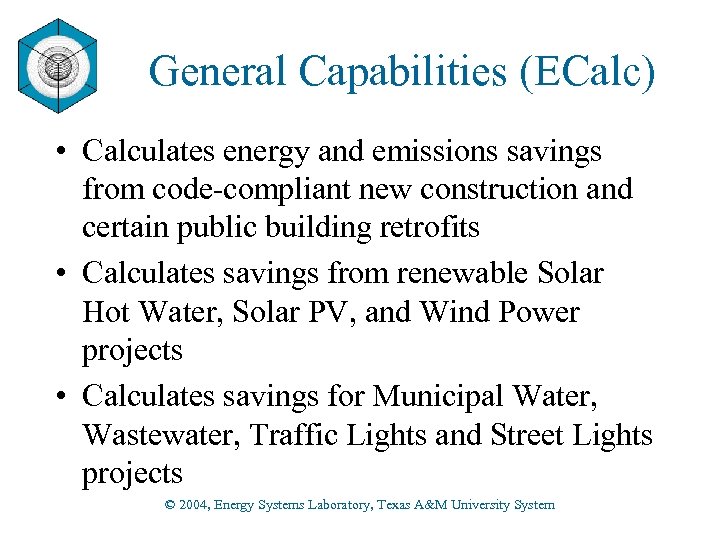 General Capabilities (ECalc)

• Calculates energy and emissions savings from code-compliant new construction and certain public building retrofits

• Calculates savings from renewable Solar Hot Water, Solar PV, and Wind Power projects

• Calculates savings for Municipal Water, Wastewater, Traffic Lights and Street Lights projects

© 2004, Energy Systems Laboratory, Texas A&M University System